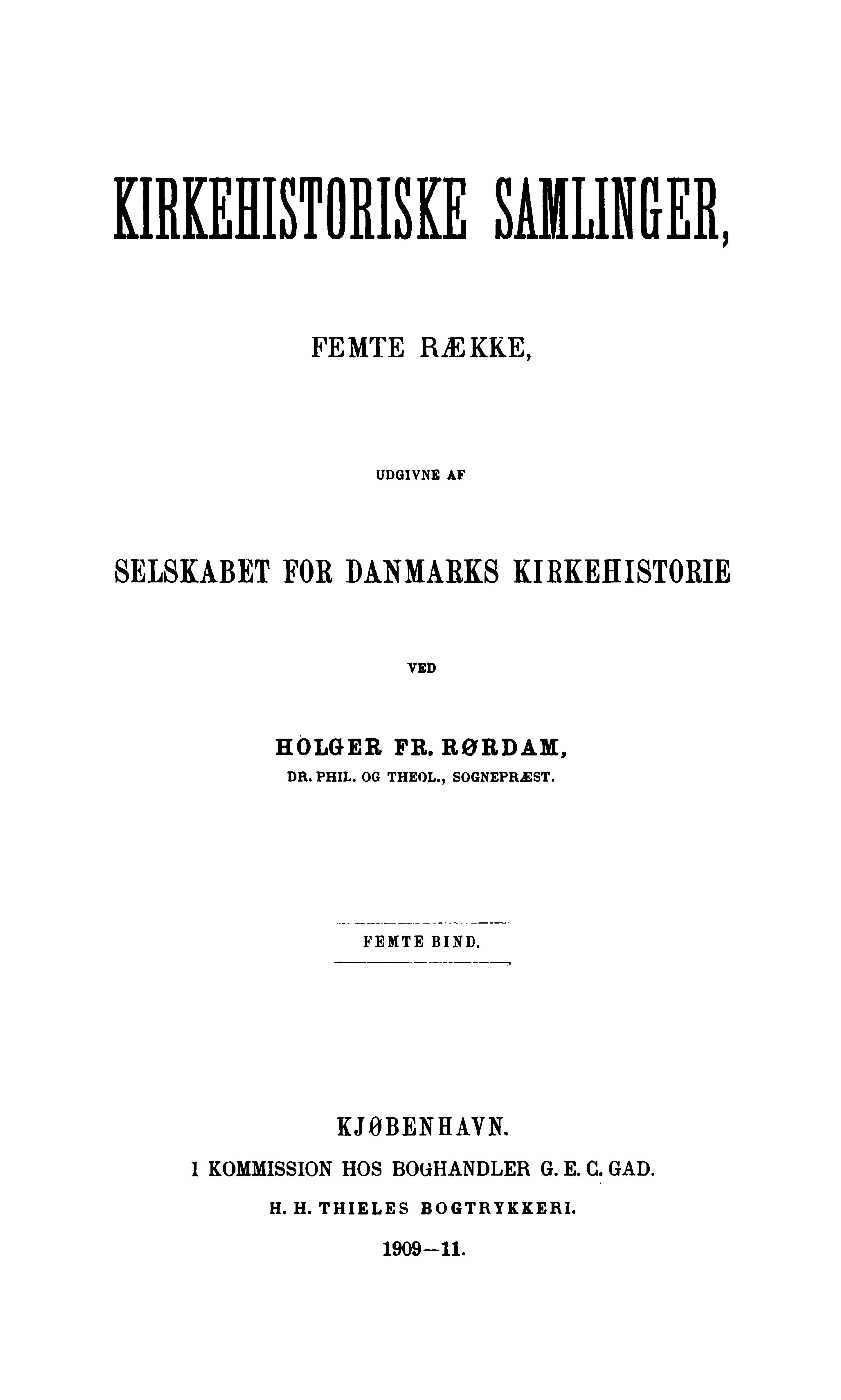 KIRKEHISTORISKE SAMLINGER,

FEMTE RÆKKE,

UDGIVNE AF

SELSKABET FOR DANMARKS KIRKEHISTORIE

VED

HOLGER FR. RØRDAM,
DR. PHIL. OG THEOL., SOGNEPRÆST.

FEMTE BIND.

KJØBENHAVN.
I KOMMISSION HOS BOGHANDLER G. E. C. GAD.
H. H. THIELES BOGTRYKKERI.
1909—11.